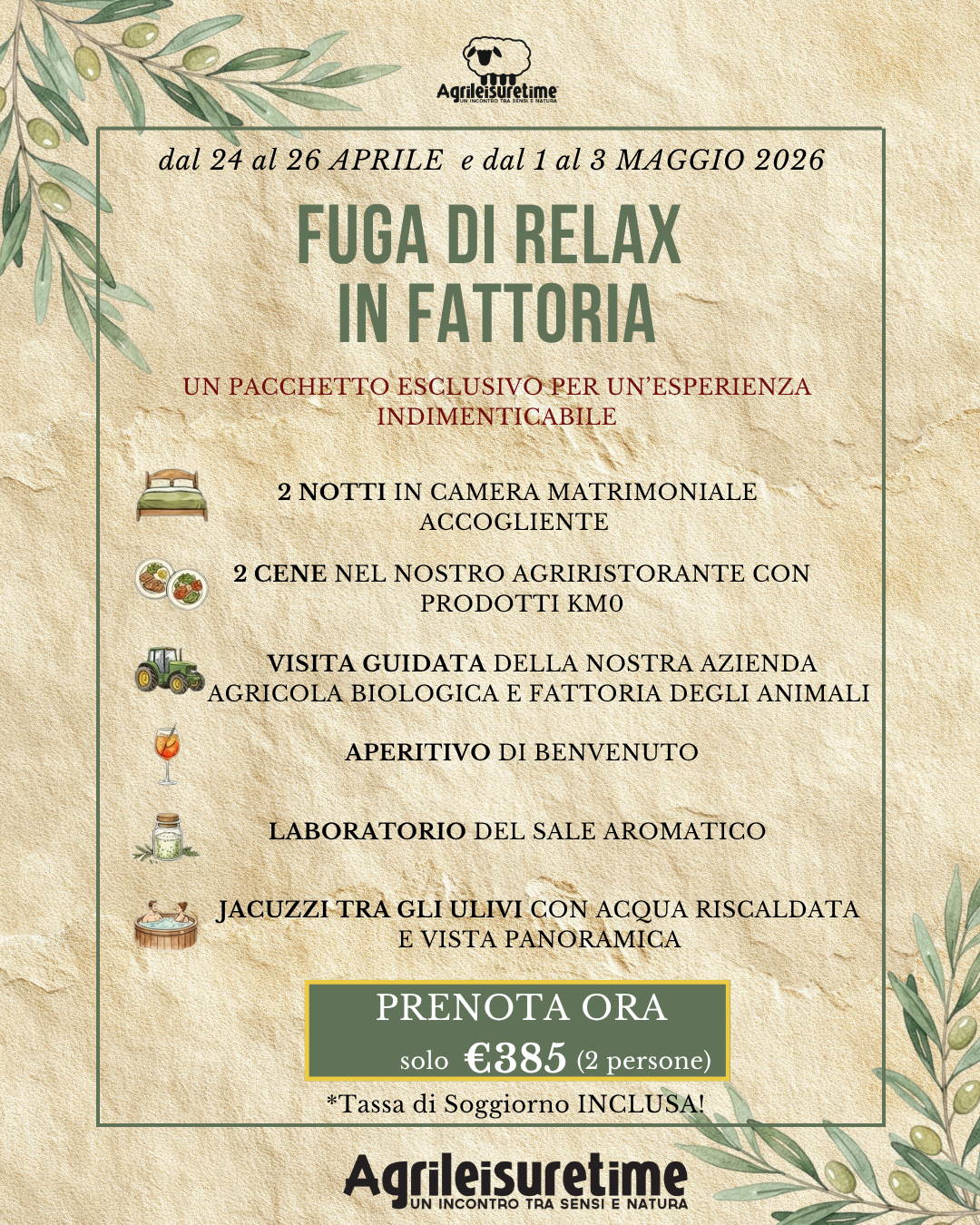 Agrileisuretime
UN INCONTRO TRA SENSI E NATURA

dal 24 al 26 APRILE e dal 1 al 3 MAGGIO 2026

FUGA DI RELAX IN FATTORIA

UN PACCHETTO ESCLUSIVO PER UN'ESPERIENZA INDIMENTICABILE

2 NOTTI IN CAMERA MATRIMONIALE ACCOGLIENTE

2 CENE NEL NOSTRO AGRIRISTORANTE CON PRODOTTI KM0

VISITA GUIDATA DELLA NOSTRA AZIENDA AGRICOLA BIOLOGICA E FATTORIA DEGLI ANIMALI

APERITIVO DI BENVENUTO

LABORATORIO DEL SALE AROMATICO

JACUZZI TRA GLI ULIVI CON ACQUA RISCALDATA E VISTA PANORAMICA

PRENOTA ORA
solo €385 (2 persone)

*Tassa di Soggiorno INCLUSA!

Agrileisuretime
UN INCONTRO TRA SENSI E NATURA